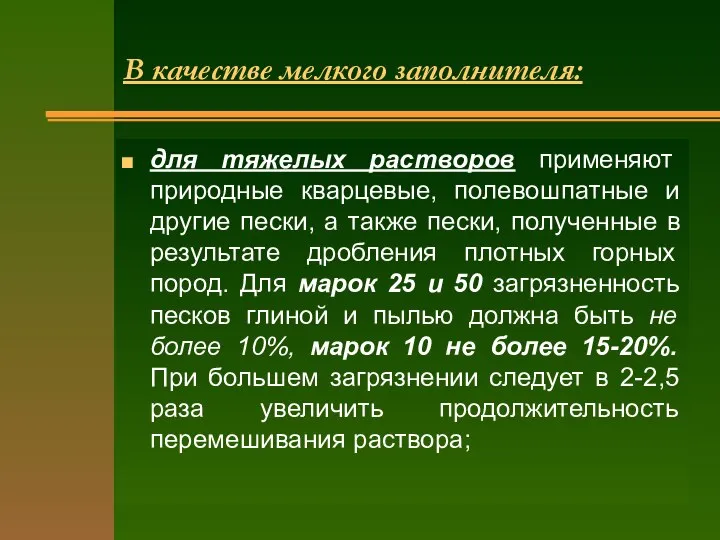 В качестве мелкого заполнителя:

для тяжелых растворов применяют природные кварцевые, полевошпатные и другие пески, а также пески, полученные в результате дробления плотных горных пород. Для марок 25 и 50 загрязненность песков глиной и пылью должна быть не более 10%, марок 10 не более 15-20%. При большем загрязнении следует в 2-2,5 раза увеличить продолжительность перемешивания раствора;